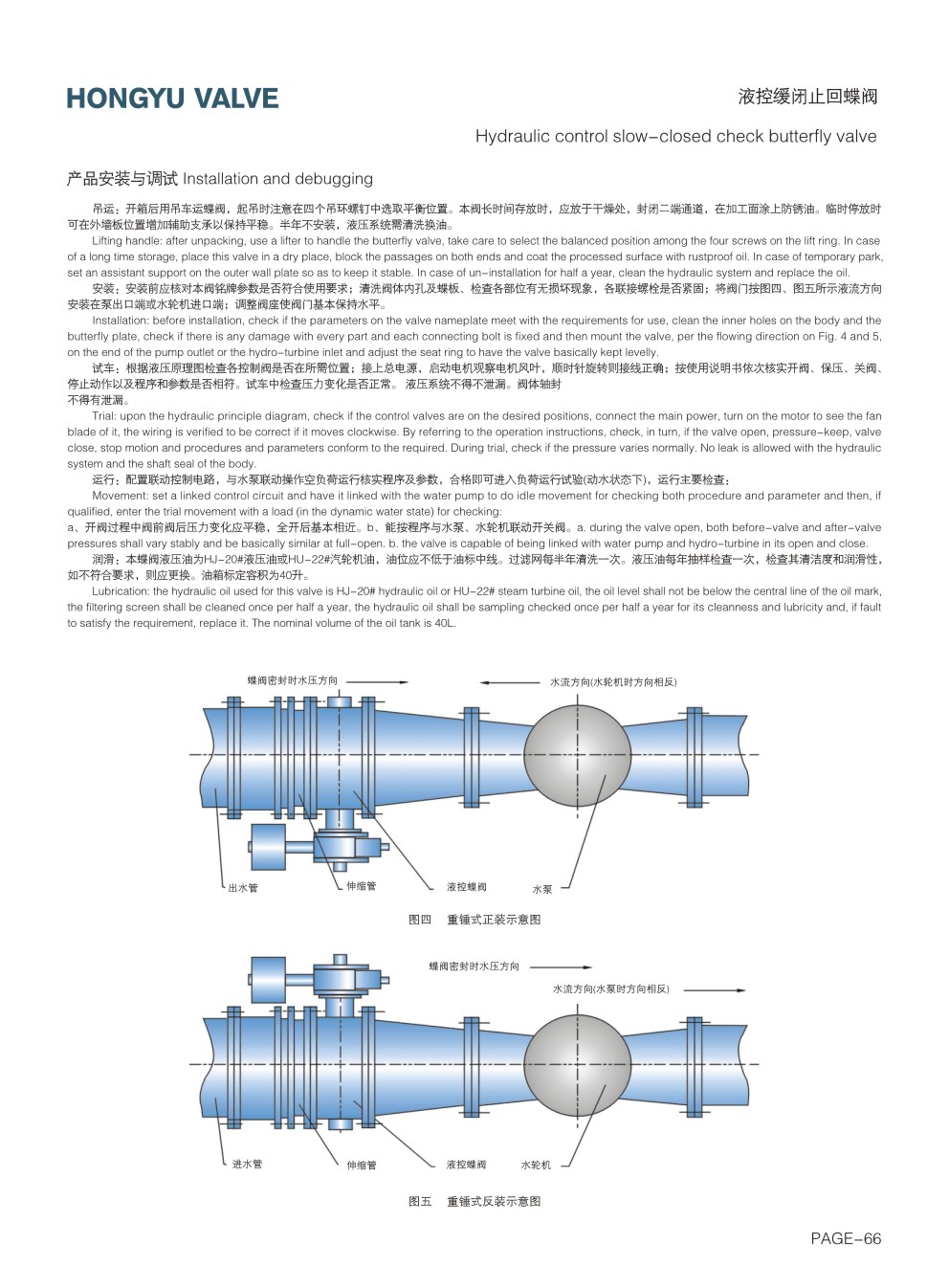 HONGYU VALVE

液控缓闭止回蝶阀

Hydraulic control slow-closed check butterfly valve

产品安装与调试 Installation and debugging

吊运：开箱后用吊车运蝶阀，起吊时注意在四个吊环螺钉中选取平衡位置。本阀长时间存放时，应放于干燥处，封闭二端通道，在加工面涂上防锈油。临时停放时可在外墙板位置增加辅助支承以保持平稳。半年不安装，液压系统需清洗换油。

Lifting handle: after unpacking, use a lifter to handle the butterfly valve, take care to select the balanced position among the four screws on the lift ring. In case of a long time storage, place this valve in a dry place, block the passages on both ends and coat the processed surface with rustproof oil. In case of temporary park, set an assistant support on the outer wall plate so as to keep it stable. In case of un-installation for half a year, clean the hydraulic system and replace the oil.

安装：安装前应核对本阀铭牌参数是否符合使用要求；清洗阀体内孔及蝶板、检查各部位有无损坏现象，各联接螺栓是否紧固；将阀门按图四、图五所示液流方向安装在泵出口端或水轮机进口端；调整阀座使阀门基本保持水平。

Installation: before installation, check if the parameters on the valve nameplate meet with the requirements for use, clean the inner holes on the body and the butterfly plate, check if there is any damage with every part and each connecting bolt is fixed and then mount the valve, per the flowing direction on Fig. 4 and 5, on the end of the pump outlet or the hydro-turbine inlet and adjust the seat ring to have the valve basically kept levelly.

试车：根据液压原理图检查各控制阀是否在所需位置；接上总电源，启动电机观察电机风叶，顺时针旋转则接线正确；按使用说明书依次核实开阀、保压、关阀、停止动作以及程序和参数是否相符。试车中检查压力变化是否正常。液压系统不得不泄漏。阀体轴封不得有泄漏。

Trial: upon the hydraulic principle diagram, check if the control valves are on the desired positions, connect the main power, turn on the motor to see the fan blade of it, the wiring is verified to be correct if it moves clockwise. By referring to the operation instructions, check, in turn, if the valve open, pressure-keep, valve close, stop motion and procedures and parameters conform to the required. During trial, check if the pressure varies normally. No leak is allowed with the hydraulic system and the shaft seal of the body.

运行：配置联动控制电路，与水泵联动操作空负荷运行核实程序及参数，合格即可进入负荷运行试验(动水状态下)，运行主要检查：

Movement: set a linked control circuit and have it linked with the water pump to do idle movement for checking both procedure and parameter and then, if qualified, enter the trial movement with a load (in the dynamic water state) for checking:

a、开阀过程中阀前阀后压力变化应平稳，全开后基本相近。b、能按程序与水泵、水轮机联动开关阀。a. during the valve open, both before-valve and after-valve pressures shall vary stably and be basically similar at full-open. b. the valve is capable of being linked with water pump and hydro-turbine in its open and close.

润滑：本蝶阀液压油为HJ-20#液压油或HU-22#汽轮机油，油位应不低于油标中线。过滤网每半年清洗一次。液压油每年抽样检查一次，检查其清洁度和润滑性，如不符合要求，则应更换。油箱标定容积为40升。

Lubrication: the hydraulic oil used for this valve is HJ-20# hydraulic oil or HU-22# steam turbine oil, the oil level shall not be below the central line of the oil mark, the filtering screen shall be cleaned once per half a year, the hydraulic oil shall be sampling checked once per half a year for its cleanness and lubricity and, if fault to satisfy the requirement, replace it. The nominal volume of the oil tank is 40L.

蝶阀密封时水压方向

水流方向(水轮机时方向相反)

出水管

伸缩管

液控蝶阀

水泵

图四　重锤式正装示意图

蝶阀密封时水压方向

水流方向(水泵时方向相反)

进水管

伸缩管

液控蝶阀

水轮机

图五　重锤式反装示意图

PAGE-66